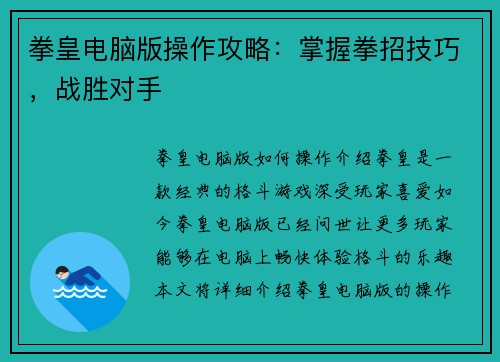 拳皇电脑版操作攻略：掌握拳招技巧，战胜对手

拳皇电脑版如何操作介绍拳皇是一款经典的格斗游戏深受玩家喜爱如今拳皇电脑版已经问世让更多玩家能够在电脑上畅快体验格斗的乐趣本文将详细介绍拳皇电脑版的操作